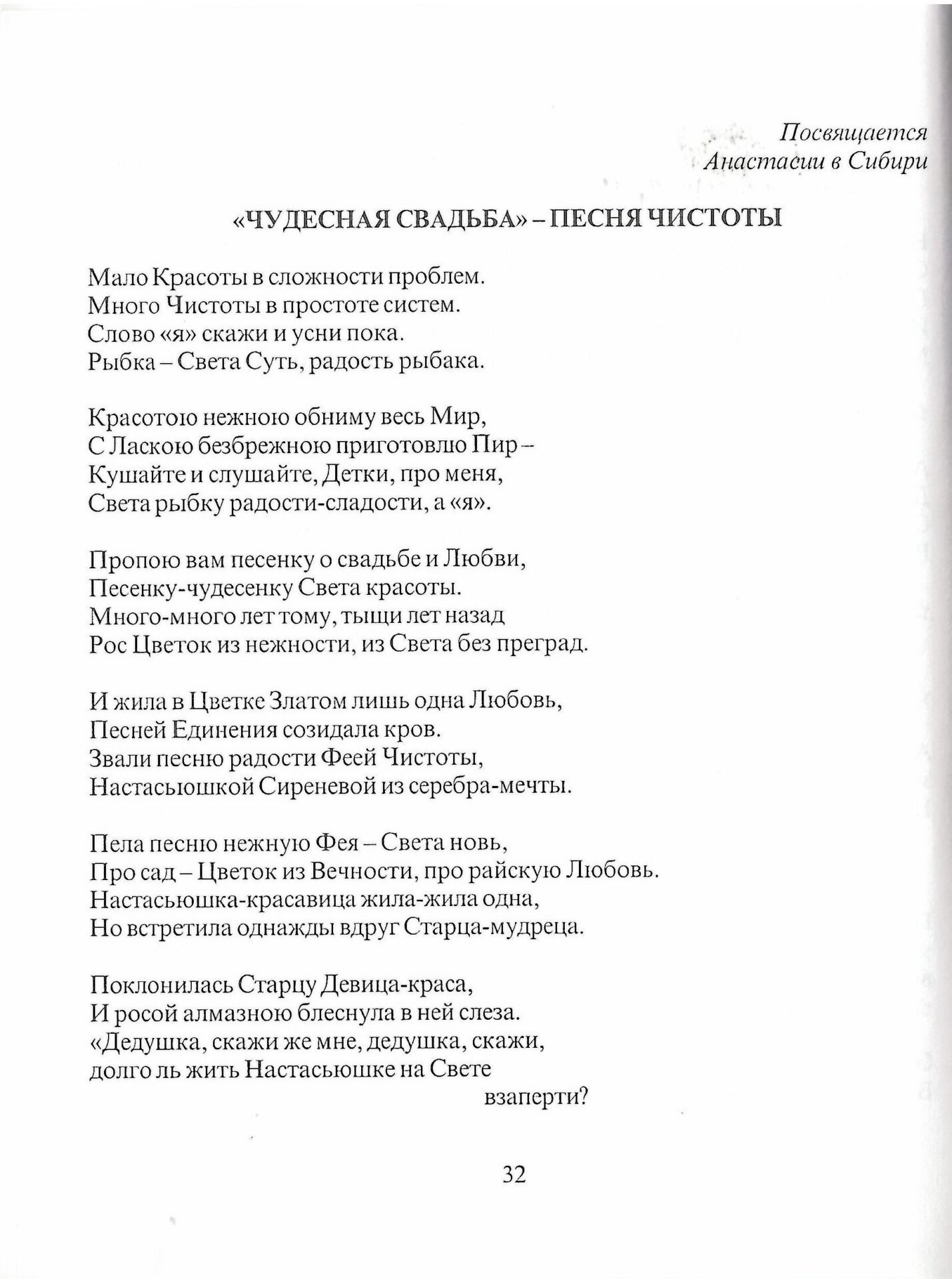 Посвящается
Анастасии в Сибири

«ЧУДЕСНАЯ СВАДЬБА» – ПЕСНЯ ЧИСТОТЫ

Мало Красоты в сложности проблем.
Много Чистоты в простоте систем.
Слово «я» скажи и усни пока.
Рыбка – Света Суть, радость рыбака.

Красотою нежною обниму весь Мир,
С Ласкою безбрежною приготовлю Пир –
Кушайте и слушайте, Детки, про меня,
Света рыбку радости-сладости, а «я».

Пропою вам песенку о свадьбе и Любви,
Песенку-чудесенку Света красоты.
Много-много лет тому, тыщи лет назад
Рос Цветок из нежности, из Света без преград.

И жила в Цветке Златом лишь одна Любовь,
Песней Единения созидала кров.
Звали песню радости Феей Чистоты,
Настасьюшкой Сиреневой из серебра-мечты.

Пела песню нежную Фея – Света новь,
Про сад – Цветок из Вечности, про райскую Любовь.
Настасьюшка-красавица жила-жила одна,
Но встретила однажды вдруг Старца-мудреца.

Поклонилась Старцу Девица-краса,
И росой алмазною блеснула в ней слеза.
«Дедушка, скажи же мне, дедушка, скажи,
долго ль жить Настасьюшке на Свете взаперти?

32